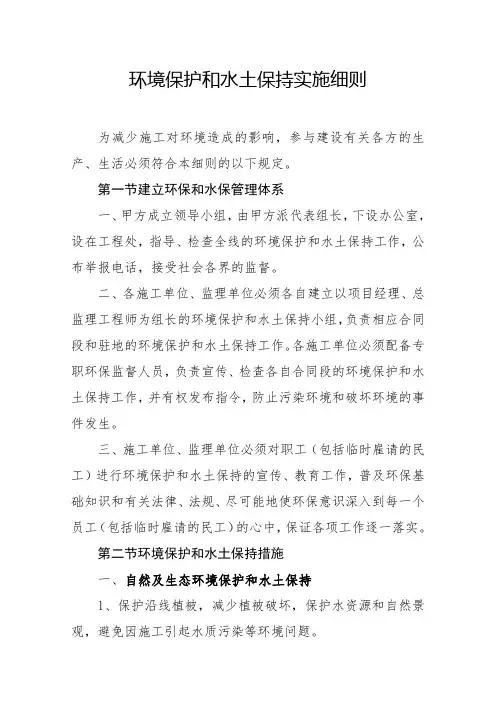 环境保护和水土保持实施细则

为减少施工对环境造成的影响，参与建设有关各方的生产、生活必须符合本细则的以下规定。

第一节建立环保和水保管理体系

一、甲方成立领导小组，由甲方派代表组长，下设办公室，设在工程处，指导、检查全线的环境保护和水土保持工作，公布举报电话，接受社会各界的监督。

二、各施工单位、监理单位必须各自建立以项目经理、总监理工程师为组长的环境保护和水土保持小组，负责相应合同段和驻地的环境保护和水土保持工作。各施工单位必须配备专职环保监督人员，负责宣传、检查各自合同段的环境保护和水土保持工作，并有权发布指令，防止污染环境和破坏环境的事件发生。

三、施工单位、监理单位必须对职工（包括临时雇请的民工）进行环境保护和水土保持的宣传、教育工作，普及环保基础知识和有关法律、法规、尽可能地使环保意识深入到每一个员工（包括临时雇请的民工）的心中，保证各项工作逐一落实。

第二节环境保护和水土保持措施

一、自然及生态环境保护和水土保持

1、保护沿线植被，减少植被破坏，保护水资源和自然景观，避免因施工引起水质污染等环境问题。